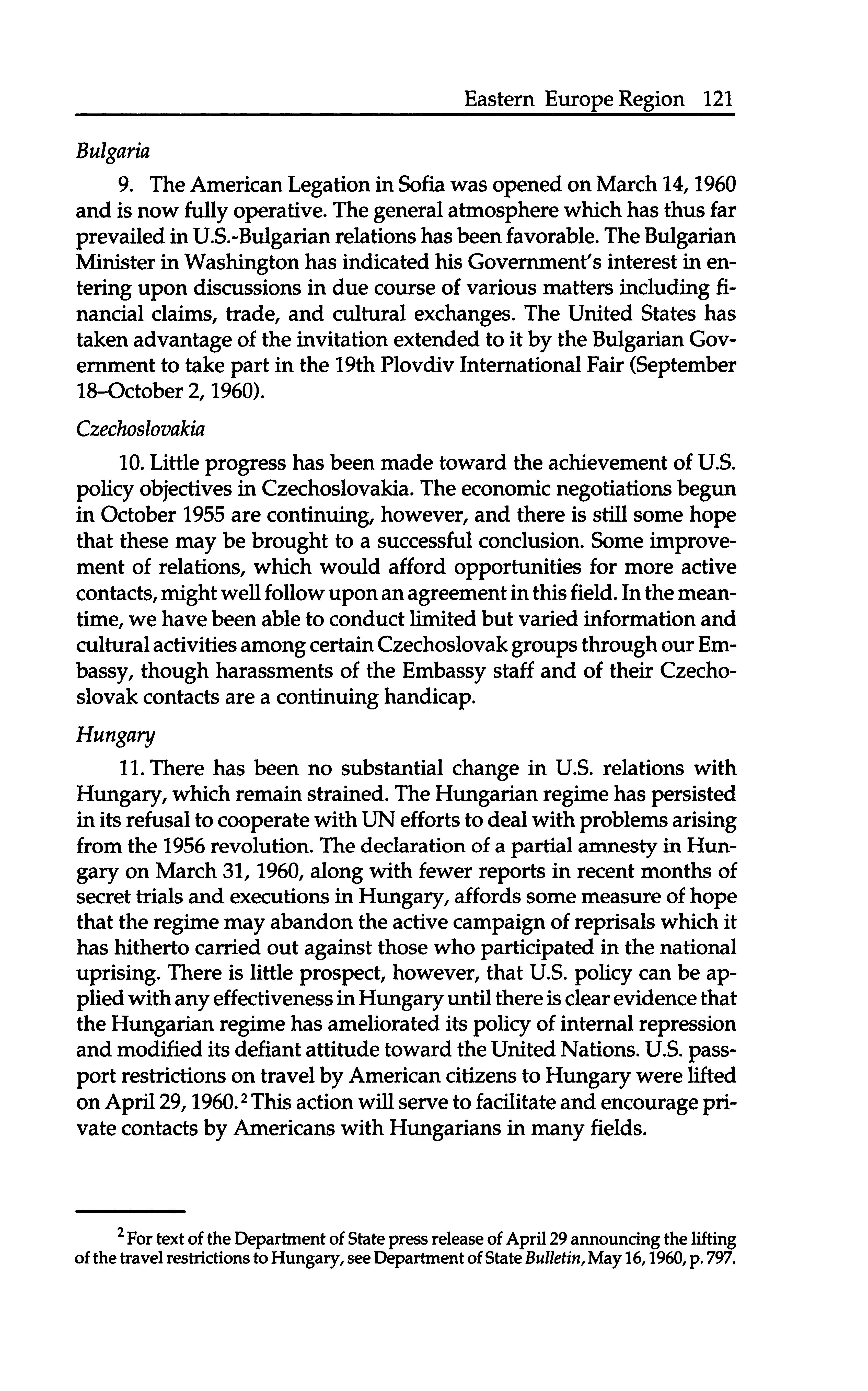 Eastern Europe Region 121

Bulgaria

9. The American Legation in Sofia was opened on March 14, 1960 and is now fully operative. The general atmosphere which has thus far prevailed in U.S.-Bulgarian relations has been favorable. The Bulgarian Minister in Washington has indicated his Government's interest in entering upon discussions in due course of various matters including financial claims, trade, and cultural exchanges. The United States has taken advantage of the invitation extended to it by the Bulgarian Government to take part in the 19th Plovdiv International Fair (September 18–October 2, 1960).

Czechoslovakia

10. Little progress has been made toward the achievement of U.S. policy objectives in Czechoslovakia. The economic negotiations begun in October 1955 are continuing, however, and there is still some hope that these may be brought to a successful conclusion. Some improvement of relations, which would afford opportunities for more active contacts, might well follow upon an agreement in this field. In the meantime, we have been able to conduct limited but varied information and cultural activities among certain Czechoslovak groups through our Embassy, though harassments of the Embassy staff and of their Czechoslovak contacts are a continuing handicap.

Hungary

11. There has been no substantial change in U.S. relations with Hungary, which remain strained. The Hungarian regime has persisted in its refusal to cooperate with UN efforts to deal with problems arising from the 1956 revolution. The declaration of a partial amnesty in Hungary on March 31, 1960, along with fewer reports in recent months of secret trials and executions in Hungary, affords some measure of hope that the regime may abandon the active campaign of reprisals which it has hitherto carried out against those who participated in the national uprising. There is little prospect, however, that U.S. policy can be applied with any effectiveness in Hungary until there is clear evidence that the Hungarian regime has ameliorated its policy of internal repression and modified its defiant attitude toward the United Nations. U.S. passport restrictions on travel by American citizens to Hungary were lifted on April 29, 1960.$^2$ This action will serve to facilitate and encourage private contacts by Americans with Hungarians in many fields.

$^2$ For text of the Department of State press release of April 29 announcing the lifting of the travel restrictions to Hungary, see Department of State Bulletin, May 16, 1960, p. 797.